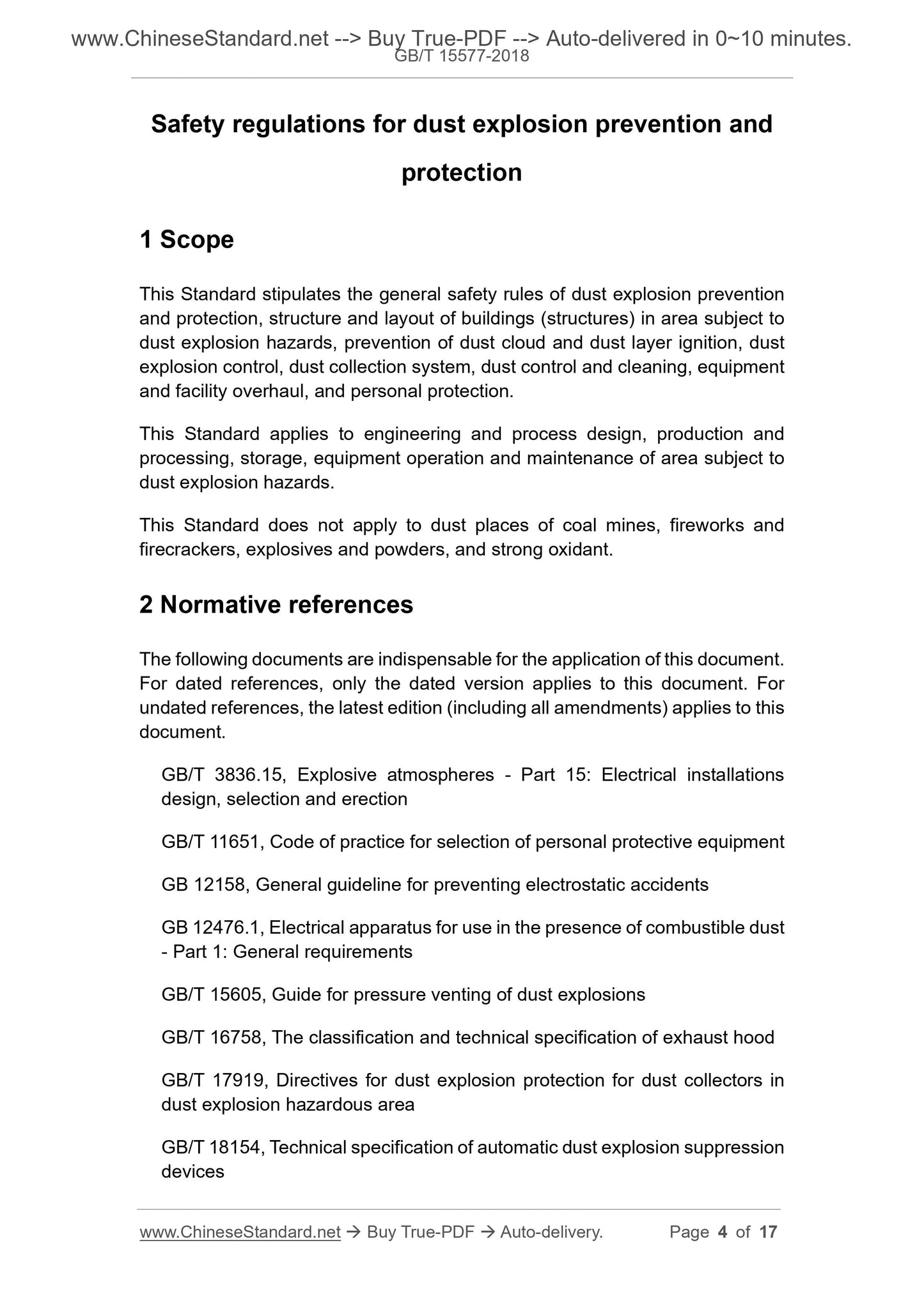 www.ChineseStandard.net --> Buy True-PDF --> Auto-delivered in 0~10 minutes.
GB/T 15577-2018

Safety regulations for dust explosion prevention and protection

1 Scope

This Standard stipulates the general safety rules of dust explosion prevention and protection, structure and layout of buildings (structures) in area subject to dust explosion hazards, prevention of dust cloud and dust layer ignition, dust explosion control, dust collection system, dust control and cleaning, equipment and facility overhaul, and personal protection.

This Standard applies to engineering and process design, production and processing, storage, equipment operation and maintenance of area subject to dust explosion hazards.

This Standard does not apply to dust places of coal mines, fireworks and firecrackers, explosives and powders, and strong oxidant.

2 Normative references

The following documents are indispensable for the application of this document. For dated references, only the dated version applies to this document. For undated references, the latest edition (including all amendments) applies to this document.

GB/T 3836.15, Explosive atmospheres - Part 15: Electrical installations design, selection and erection

GB/T 11651, Code of practice for selection of personal protective equipment

GB 12158, General guideline for preventing electrostatic accidents

GB 12476.1, Electrical apparatus for use in the presence of combustible dust - Part 1: General requirements

GB/T 15605, Guide for pressure venting of dust explosions

GB/T 16758, The classification and technical specification of exhaust hood

GB/T 17919, Directives for dust explosion protection for dust collectors in dust explosion hazardous area

GB/T 18154, Technical specification of automatic dust explosion suppression devices

www.ChineseStandard.net → Buy True-PDF → Auto-delivery. Page 4 of 17